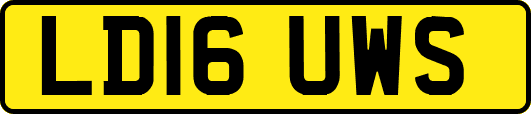 LD16 UWS